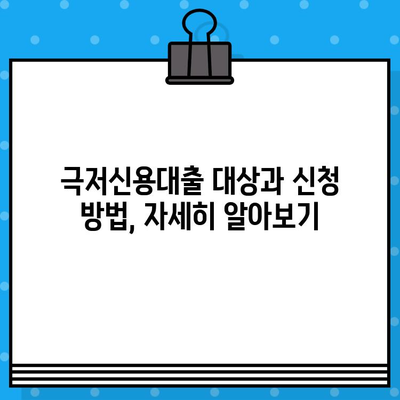 극저신용대출 대상과 신청 방법, 자세히 알아보기